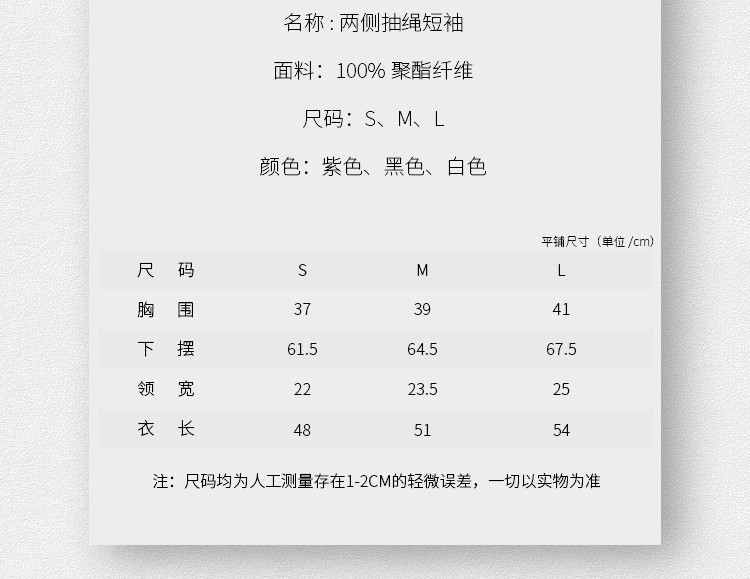 名称 : 两侧抽绳短袖

面料：100% 聚酯纤维

尺码：S、M、L

颜色：紫色、黑色、白色

平铺尺寸（单位 /cm）

| 尺 码 | S | M | L |
|---|---|---|---|
| 胸 围 | 37 | 39 | 41 |
| 下 摆 | 61.5 | 64.5 | 67.5 |
| 领 宽 | 22 | 23.5 | 25 |
| 衣 长 | 48 | 51 | 54 |

注：尺码均为人工测量存在1-2CM的轻微误差，一切以实物为准